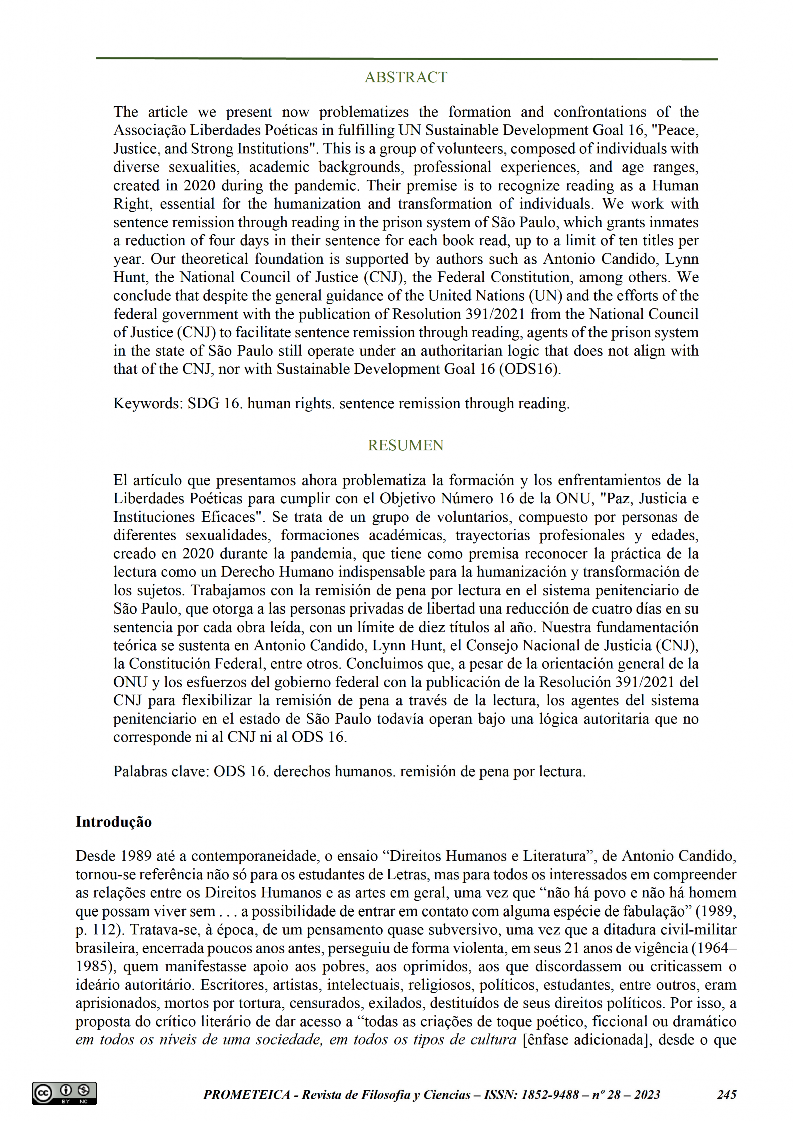 ABSTRACT

The article we present now problematizes the formation and confrontations of the Associação Liberdades Poéticas in fulfilling UN Sustainable Development Goal 16, "Peace, Justice, and Strong Institutions". This is a group of volunteers, composed of individuals with diverse sexualities, academic backgrounds, professional experiences, and age ranges, created in 2020 during the pandemic. Their premise is to recognize reading as a Human Right, essential for the humanization and transformation of individuals. We work with sentence remission through reading in the prison system of São Paulo, which grants inmates a reduction of four days in their sentence for each book read, up to a limit of ten titles per year. Our theoretical foundation is supported by authors such as Antonio Candido, Lynn Hunt, the National Council of Justice (CNJ), the Federal Constitution, among others. We conclude that despite the general guidance of the United Nations (UN) and the efforts of the federal government with the publication of Resolution 391/2021 from the National Council of Justice (CNJ) to facilitate sentence remission through reading, agents of the prison system in the state of São Paulo still operate under an authoritarian logic that does not align with that of the CNJ, nor with Sustainable Development Goal 16 (ODS16).

Keywords: SDG 16. human rights. sentence remission through reading.

RESUMEN

El artículo que presentamos ahora problematiza la formación y los enfrentamientos de la Liberdades Poéticas para cumplir con el Objetivo Número 16 de la ONU, "Paz, Justicia e Instituciones Eficaces". Se trata de un grupo de voluntarios, compuesto por personas de diferentes sexualidades, formaciones académicas, trayectorias profesionales y edades, creado en 2020 durante la pandemia, que tiene como premisa reconocer la práctica de la lectura como un Derecho Humano indispensable para la humanización y transformación de los sujetos. Trabajamos con la remisión de pena por lectura en el sistema penitenciario de São Paulo, que otorga a las personas privadas de libertad una reducción de cuatro días en su sentencia por cada obra leída, con un límite de diez títulos al año. Nuestra fundamentación teórica se sustenta en Antonio Candido, Lynn Hunt, el Consejo Nacional de Justicia (CNJ), la Constitución Federal, entre otros. Concluimos que, a pesar de la orientación general de la ONU y los esfuerzos del gobierno federal con la publicación de la Resolución 391/2021 del CNJ para flexibilizar la remisión de pena a través de la lectura, los agentes del sistema penitenciario en el estado de São Paulo todavía operan bajo una lógica autoritaria que no corresponde ni al CNJ ni al ODS 16.

Palabras clave: ODS 16. derechos humanos. remisión de pena por lectura.

Introdução

Desde 1989 até a contemporaneidade, o ensaio "Direitos Humanos e Literatura", de Antonio Candido, tornou-se referência não só para os estudantes de Letras, mas para todos os interessados em compreender as relações entre os Direitos Humanos e as artes em geral, uma vez que "não há povo e não há homem que possam viver sem . . . a possibilidade de entrar em contato com alguma espécie de fabulação" (1989, p. 112). Tratava-se, à época, de um pensamento quase subversivo, uma vez que a ditadura civil-militar brasileira, encerrada poucos anos antes, perseguiu de forma violenta, em seus 21 anos de vigência (1964–1985), quem manifestasse apoio aos pobres, aos oprimidos, aos que discordassem ou criticassem o ideário autoritário. Escritores, artistas, intelectuais, religiosos, políticos, estudantes, entre outros, eram aprisionados, mortos por tortura, censurados, exilados, destituídos de seus direitos políticos. Por isso, a proposta do crítico literário de dar acesso a "todas as criações de toque poético, ficcional ou dramático em todos os níveis de uma sociedade, em todos os tipos de cultura [ênfase adicionada], desde o que

PROMETEICA - Revista de Filosofía y Ciencias – ISSN: 1852-9488 – nº 28 – 2023 245